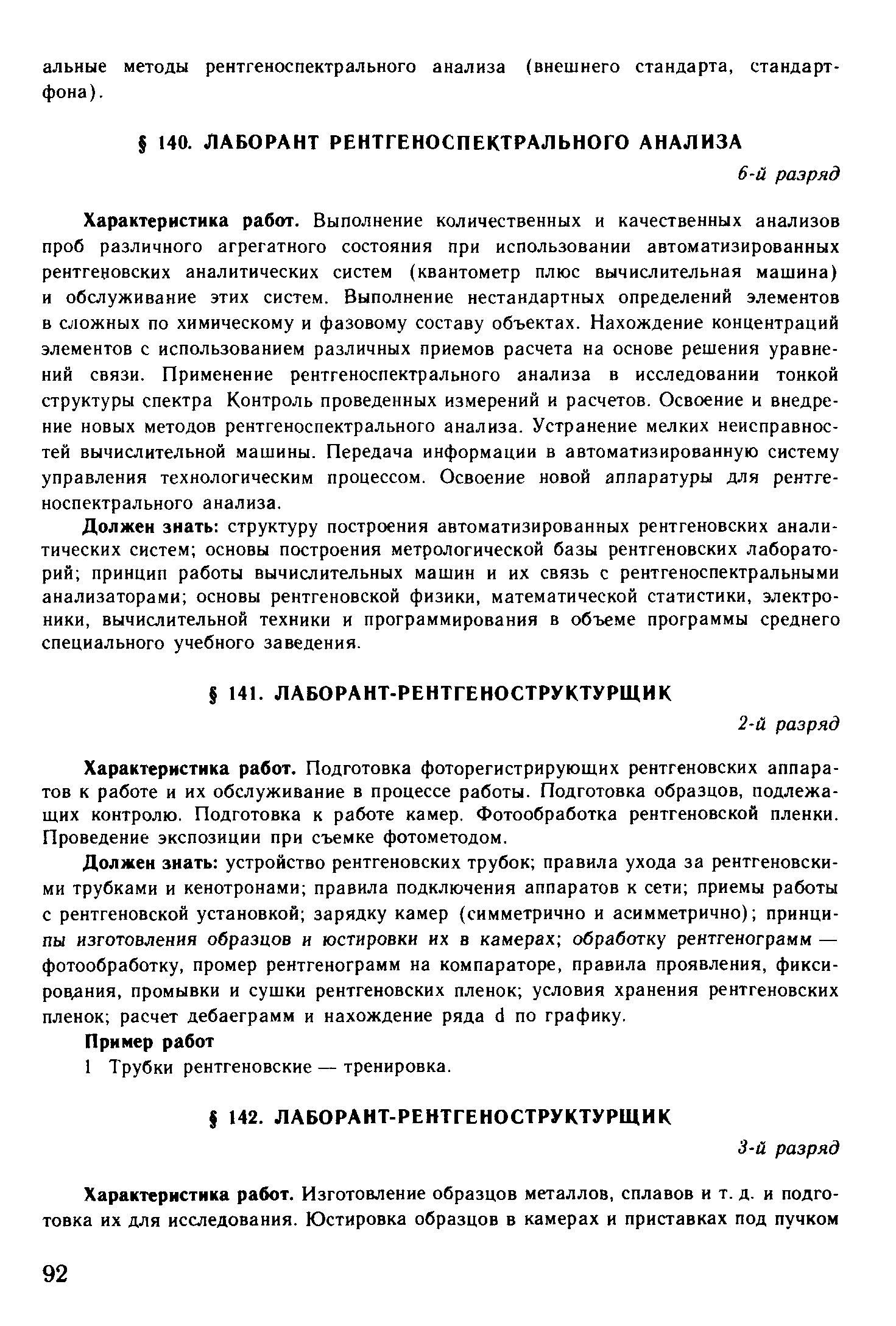 альные методы рентгеноспектрального анализа (внешнего стандарта, стандарт-фона).

§ 140. ЛАБОРАНТ РЕНТГЕНОСПЕКТРАЛЬНОГО АНАЛИЗА

6-й разряд

Характеристика работ. Выполнение количественных и качественных анализов проб различного агрегатного состояния при использовании автоматизированных рентгеновских аналитических систем (квантометр плюс вычислительная машина) и обслуживание этих систем. Выполнение нестандартных определений элементов в сложных по химическому и фазовому составу объектах. Нахождение концентраций элементов с использованием различных приемов расчета на основе решения уравнений связи. Применение рентгеноспектрального анализа в исследовании тонкой структуры спектра Контроль проведенных измерений и расчетов. Освоение и внедрение новых методов рентгеноспектрального анализа. Устранение мелких неисправностей вычислительной машины. Передача информации в автоматизированную систему управления технологическим процессом. Освоение новой аппаратуры для рентгеноспектрального анализа.

Должен знать: структуру построения автоматизированных рентгеновских аналитических систем; основы построения метрологической базы рентгеновских лабораторий; принцип работы вычислительных машин и их связь с рентгеноспектральными анализаторами; основы рентгеновской физики, математической статистики, электроники, вычислительной техники и программирования в объеме программы среднего специального учебного заведения.

§ 141. ЛАБОРАНТ-РЕНТГЕНОСТРУКТУРЩИК

2-й разряд

Характеристика работ. Подготовка фоторегистрирующих рентгеновских аппаратов к работе и их обслуживание в процессе работы. Подготовка образцов, подлежащих контролю. Подготовка к работе камер. Фотообработка рентгеновской пленки. Проведение экспозиции при съемке фотометодом.

Должен знать: устройство рентгеновских трубок; правила ухода за рентгеновскими трубками и кенотронами; правила подключения аппаратов к сети; приемы работы с рентгеновской установкой; зарядку камер (симметрично и асимметрично); принципы изготовления образцов и юстировки их в камерах; обработку рентгенограмм — фотообработку, промер рентгенограмм на компараторе, правила проявления, фиксирования, промывки и сушки рентгеновских пленок; условия хранения рентгеновских пленок; расчет дебаеграмм и нахождение ряда d по графику.

Пример работ

1 Трубки рентгеновские — тренировка.

§ 142. ЛАБОРАНТ-РЕНТГЕНОСТРУКТУРЩИК

3-й разряд

Характеристика работ. Изготовление образцов металлов, сплавов и т. д. и подготовка их для исследования. Юстировка образцов в камерах и приставках под пучком

92